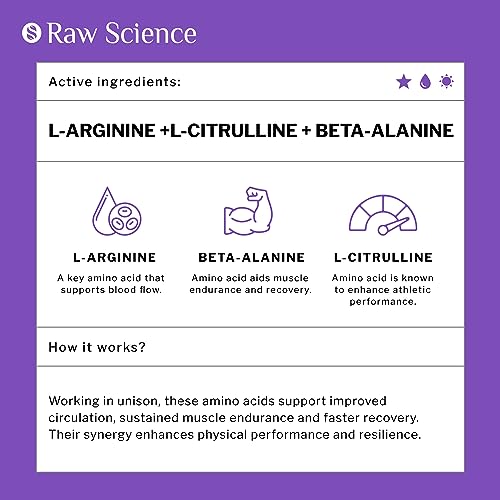 Raw Science

Active ingredients:

L-ARGININE +L-CITRULLINE + BETA-ALANINE

L-ARGININE
A key amino acid that supports blood flow.

BETA-ALANINE
Amino acid aids muscle endurance and recovery.

L-CITRULLINE
Amino acid is known to enhance athletic performance.

How it works?

Working in unison, these amino acids support improved circulation, sustained muscle endurance and faster recovery. Their synergy enhances physical performance and resilience.